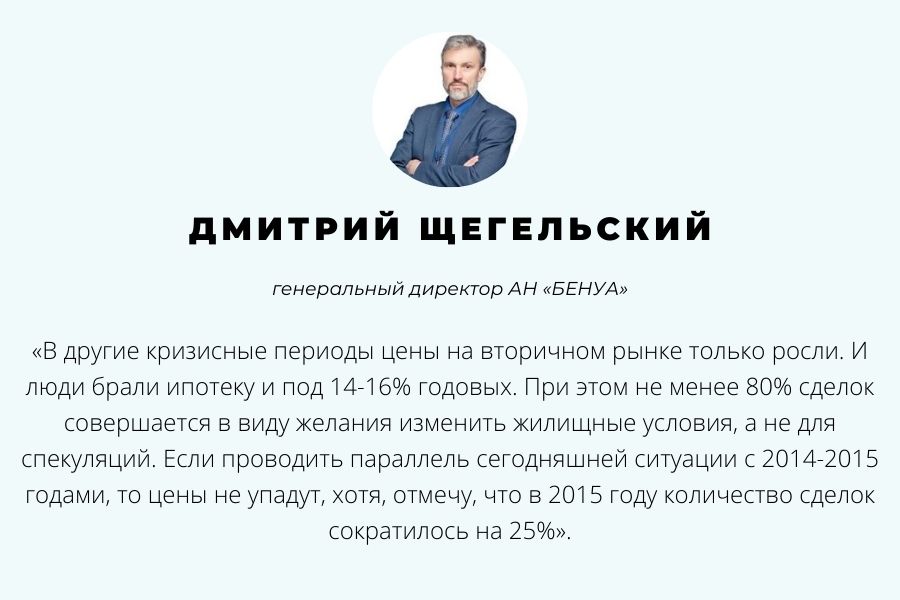 ДМИТРИЙ ЩЕГЕЛЬСКИЙ

генеральный директор АН «БЕНУА»

«В другие кризисные периоды цены на вторичном рынке только росли. И люди брали ипотеку и под 14-16% годовых. При этом не менее 80% сделок совершается в виду желания изменить жилищные условия, а не для спекуляций. Если проводить параллель сегодняшней ситуации с 2014-2015 годами, то цены не упадут, хотя, отмечу, что в 2015 году количество сделок сократилось на 25%».